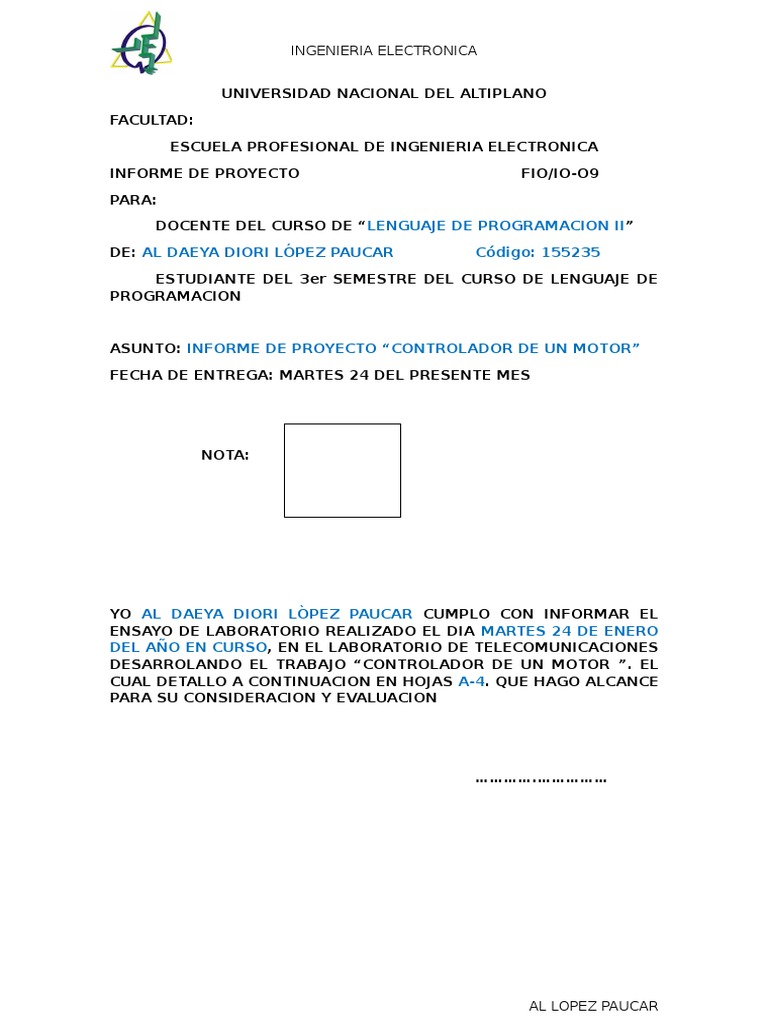 INGENIERIA ELECTRONICA

UNIVERSIDAD NACIONAL DEL ALTIPLANO

FACULTAD:

ESCUELA PROFESIONAL DE INGENIERIA ELECTRONICA

INFORME DE PROYECTO FIO/IO-09

PARA:

DOCENTE DEL CURSO DE “LENGUAJE DE PROGRAMACION II”

DE: AL DAEYA DIORI LÓPEZ PAUCAR Código: 155235

ESTUDIANTE DEL 3er SEMESTRE DEL CURSO DE LENGUAJE DE PROGRAMACION

ASUNTO: INFORME DE PROYECTO “CONTROLADOR DE UN MOTOR”

FECHA DE ENTREGA: MARTES 24 DEL PRESENTE MES

NOTA:

YO AL DAEYA DIORI LÒPEZ PAUCAR CUMPLO CON INFORMAR EL ENSAYO DE LABORATORIO REALIZADO EL DIA MARTES 24 DE ENERO DEL AÑO EN CURSO, EN EL LABORATORIO DE TELECOMUNICACIONES DESARROLANDO EL TRABAJO “CONTROLADOR DE UN MOTOR ”. EL CUAL DETALLO A CONTINUACION EN HOJAS A-4. QUE HAGO ALCANCE PARA SU CONSIDERACION Y EVALUACION

……………………

AL LOPEZ PAUCAR